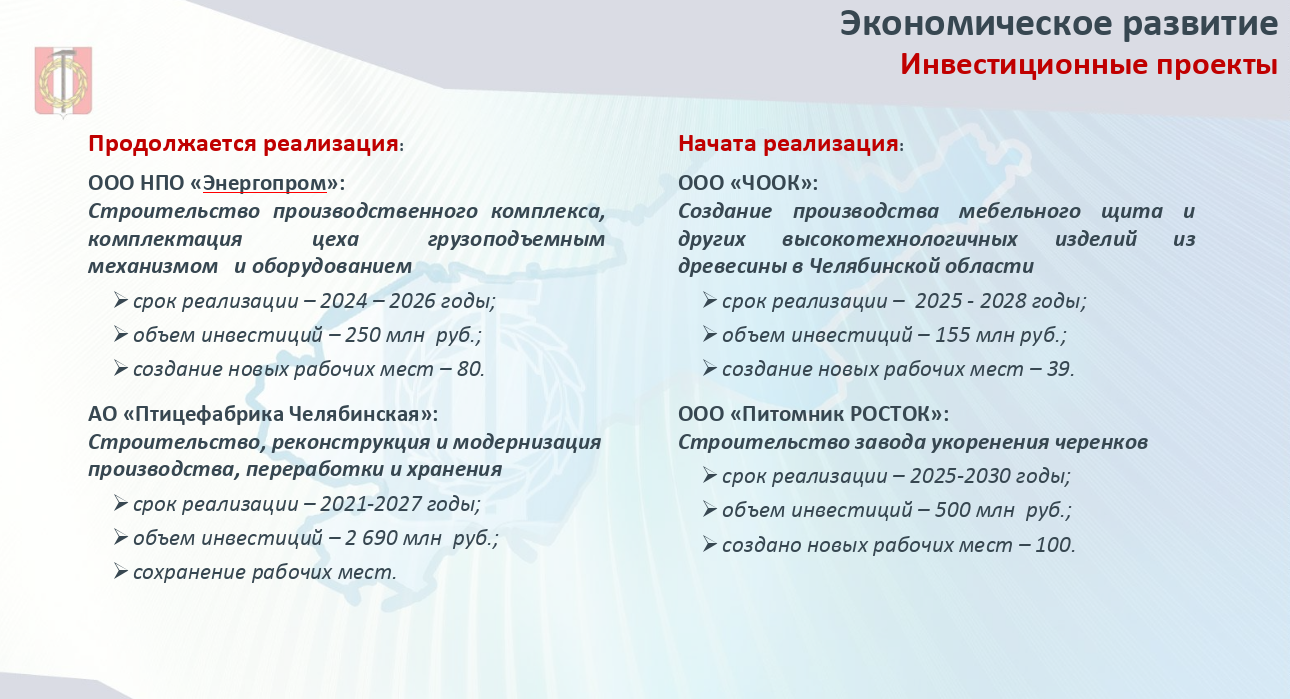 Экономическое развитие
Инвестиционные проекты

Продолжается реализация:

ООО НПО «Энергопром»:
Строительство производственного комплекса, комплектация цеха грузоподъемным механизмом и оборудованием

➢ срок реализации – 2024 – 2026 годы;
➢ объем инвестиций – 250 млн руб.;
➢ создание новых рабочих мест – 80.

АО «Птицефабрика Челябинская»:
Строительство, реконструкция и модернизация производства, переработки и хранения

➢ срок реализации – 2021-2027 годы;
➢ объем инвестиций – 2 690 млн руб.;
➢ сохранение рабочих мест.

Начата реализация:

ООО «ЧООК»:
Создание производства мебельного щита и других высокотехнологичных изделий из древесины в Челябинской области

➢ срок реализации – 2025 - 2028 годы;
➢ объем инвестиций – 155 млн руб.;
➢ создание новых рабочих мест – 39.

ООО «Питомник РОСТОК»:
Строительство завода укоренения черенков

➢ срок реализации – 2025-2030 годы;
➢ объем инвестиций – 500 млн руб.;
➢ создано новых рабочих мест – 100.